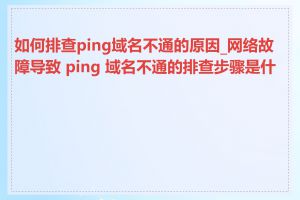 如何排查ping域名不通的原因_网络故障导致 ping 域名不通的排查步骤是什